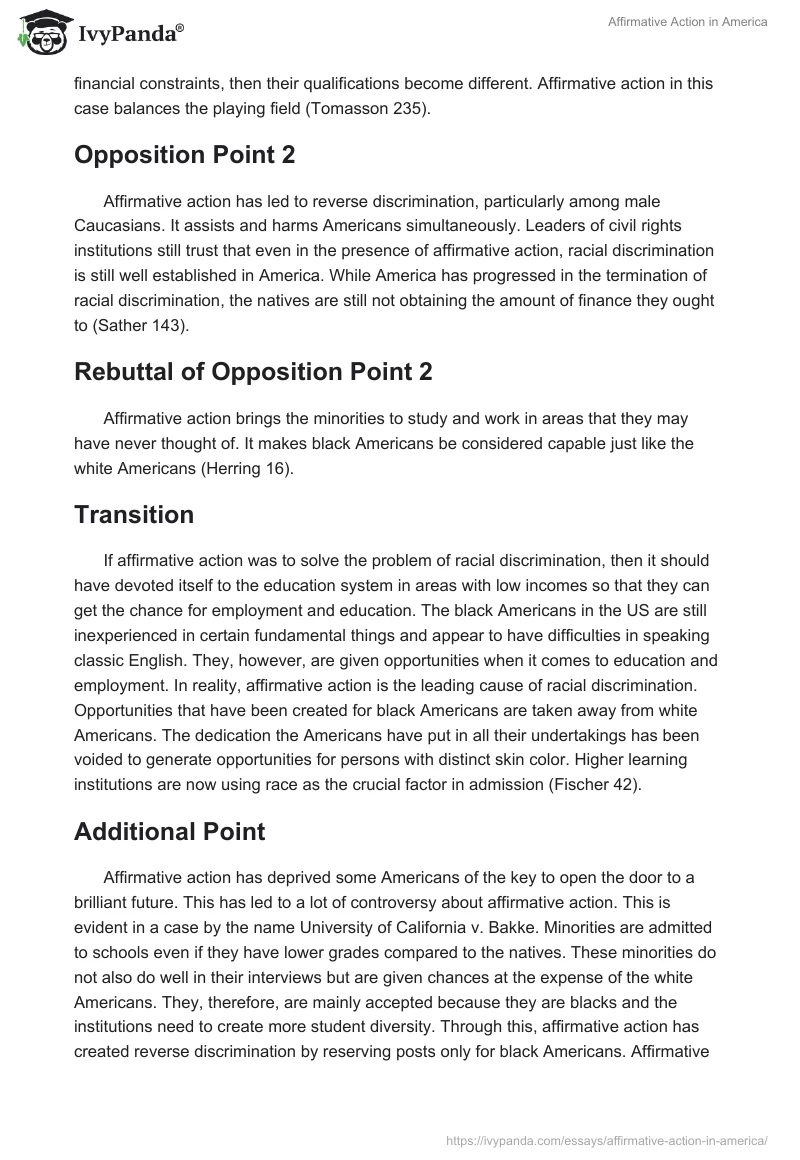 IvyPanda®

Affirmative Action in America

financial constraints, then their qualifications become different. Affirmative action in this case balances the playing field (Tomasson 235).

Opposition Point 2

Affirmative action has led to reverse discrimination, particularly among male Caucasians. It assists and harms Americans simultaneously. Leaders of civil rights institutions still trust that even in the presence of affirmative action, racial discrimination is still well established in America. While America has progressed in the termination of racial discrimination, the natives are still not obtaining the amount of finance they ought to (Sather 143).

Rebuttal of Opposition Point 2

Affirmative action brings the minorities to study and work in areas that they may have never thought of. It makes black Americans be considered capable just like the white Americans (Herring 16).

Transition

If affirmative action was to solve the problem of racial discrimination, then it should have devoted itself to the education system in areas with low incomes so that they can get the chance for employment and education. The black Americans in the US are still inexperienced in certain fundamental things and appear to have difficulties in speaking classic English. They, however, are given opportunities when it comes to education and employment. In reality, affirmative action is the leading cause of racial discrimination. Opportunities that have been created for black Americans are taken away from white Americans. The dedication the Americans have put in all their undertakings has been voided to generate opportunities for persons with distinct skin color. Higher learning institutions are now using race as the crucial factor in admission (Fischer 42).

Additional Point

Affirmative action has deprived some Americans of the key to open the door to a brilliant future. This has led to a lot of controversy about affirmative action. This is evident in a case by the name University of California v. Bakke. Minorities are admitted to schools even if they have lower grades compared to the natives. These minorities do not also do well in their interviews but are given chances at the expense of the white Americans. They, therefore, are mainly accepted because they are blacks and the institutions need to create more student diversity. Through this, affirmative action has created reverse discrimination by reserving posts only for black Americans. Affirmative

https://ivypanda.com/essays/affirmative-action-in-america/